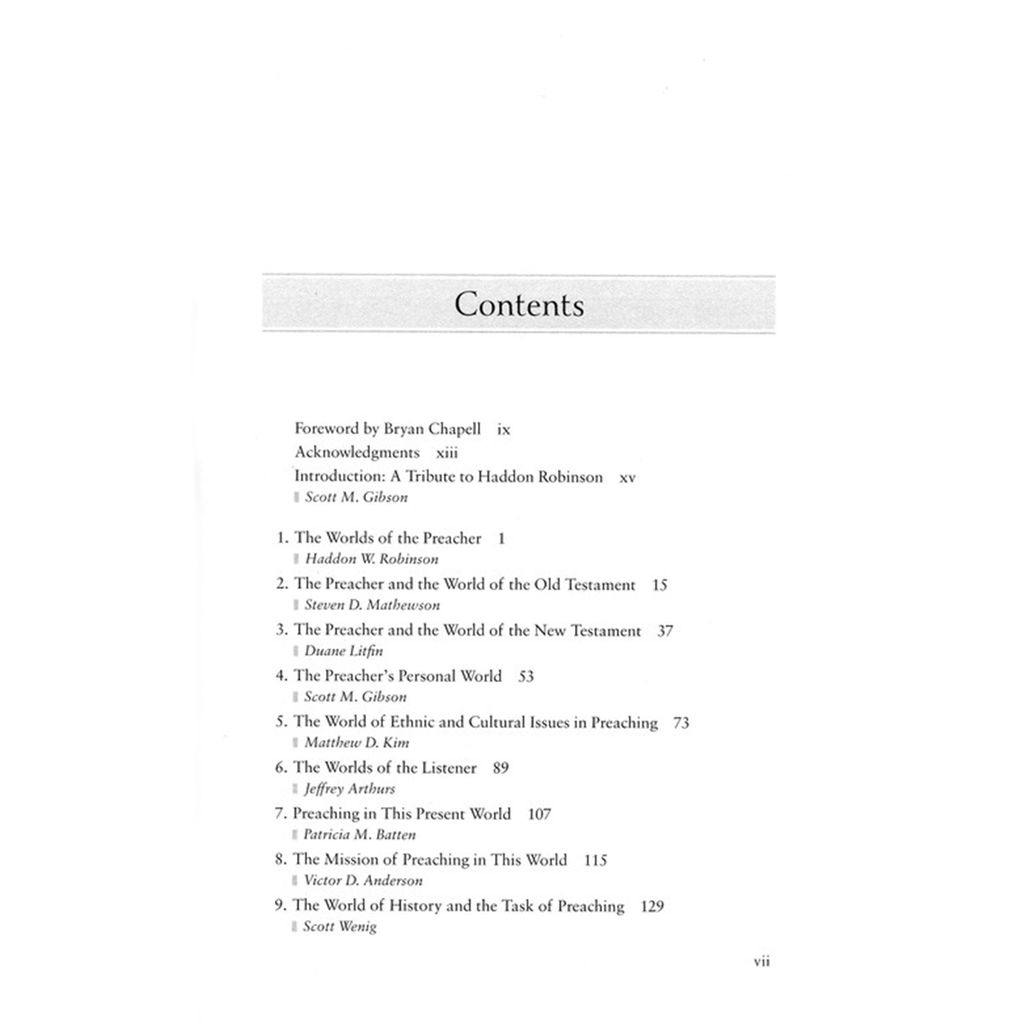 Contents

Foreword by Bryan Chapell ix
Acknowledgments xiii
Introduction: A Tribute to Haddon Robinson xv
Scott M. Gibson

1. The Worlds of the Preacher 1
Haddon W. Robinson
2. The Preacher and the World of the Old Testament 15
Steven D. Mathewson
3. The Preacher and the World of the New Testament 37
Duane Litfin
4. The Preacher's Personal World 53
Scott M. Gibson
5. The World of Ethnic and Cultural Issues in Preaching 73
Matthew D. Kim
6. The Worlds of the Listener 89
Jeffrey Arthurs
7. Preaching in This Present World 107
Patricia M. Batten
8. The Mission of Preaching in This World 115
Victor D. Anderson
9. The World of History and the Task of Preaching 129
Scott Wenig

vii